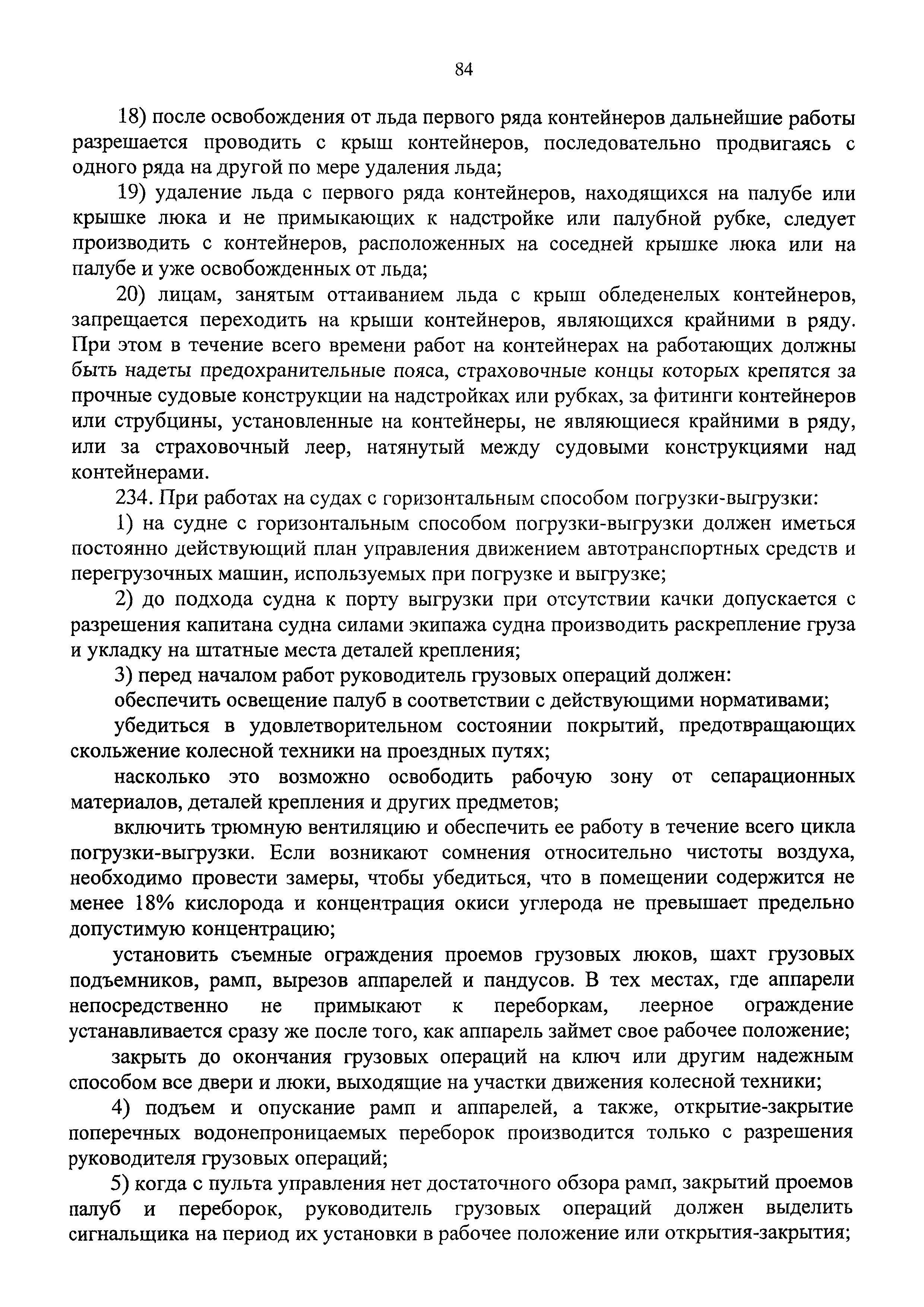 84

18) после освобождения от льда первого ряда контейнеров дальнейшие работы разрешается проводить с крыш контейнеров, последовательно продвигаясь с одного ряда на другой по мере удаления льда;

19) удаление льда с первого ряда контейнеров, находящихся на палубе или крышке люка и не примыкающих к надстройке или палубной рубке, следует производить с контейнеров, расположенных на соседней крышке люка или на палубе и уже освобожденных от льда;

20) лицам, занятым оттаиванием льда с крыш обледенелых контейнеров, запрещается переходить на крыши контейнеров, являющихся крайними в ряду. При этом в течение всего времени работ на контейнерах на работающих должны быть надеты предохранительные пояса, страховочные концы которых крепятся за прочные судовые конструкции на надстройках или рубках, за фитинги контейнеров или струбцины, установленные на контейнеры, не являющиеся крайними в ряду, или за страховочный леер, натянутый между судовыми конструкциями над контейнерами.

234. При работах на судах с горизонтальным способом погрузки-выгрузки:

1) на судне с горизонтальным способом погрузки-выгрузки должен иметься постоянно действующий план управления движением автотранспортных средств и перегрузочных машин, используемых при погрузке и выгрузке;

2) до подхода судна к порту выгрузки при отсутствии качки допускается с разрешения капитана судна силами экипажа судна производить раскрепление груза и укладку на штатные места деталей крепления;

3) перед началом работ руководитель грузовых операций должен:

обеспечить освещение палуб в соответствии с действующими нормативами;

убедиться в удовлетворительном состоянии покрытий, предотвращающих скольжение колесной техники на проездных путях;

насколько это возможно освободить рабочую зону от сепарационных материалов, деталей крепления и других предметов;

включить трюмную вентиляцию и обеспечить ее работу в течение всего цикла погрузки-выгрузки. Если возникают сомнения относительно чистоты воздуха, необходимо провести замеры, чтобы убедиться, что в помещении содержится не менее 18% кислорода и концентрация окиси углерода не превышает предельно допустимую концентрацию;

установить съемные ограждения проемов грузовых люков, шахт грузовых подъемников, рамп, вырезов аппарелей и пандусов. В тех местах, где аппарели непосредственно не примыкают к переборкам, леерное ограждение устанавливается сразу же после того, как аппарель займет свое рабочее положение;

закрыть до окончания грузовых операций на ключ или другим надежным способом все двери и люки, выходящие на участки движения колесной техники;

4) подъем и опускание рамп и аппарелей, а также, открытие-закрытие поперечных водонепроницаемых переборок производится только с разрешения руководителя грузовых операций;

5) когда с пульта управления нет достаточного обзора рамп, закрытий проемов палуб и переборок, руководитель грузовых операций должен выделить сигнальщика на период их установки в рабочее положение или открытия-закрытия;